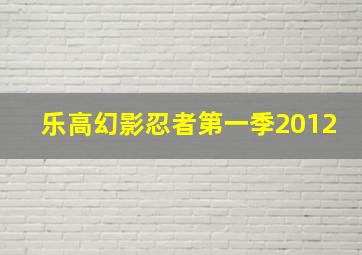 乐高幻影忍者第一季2012